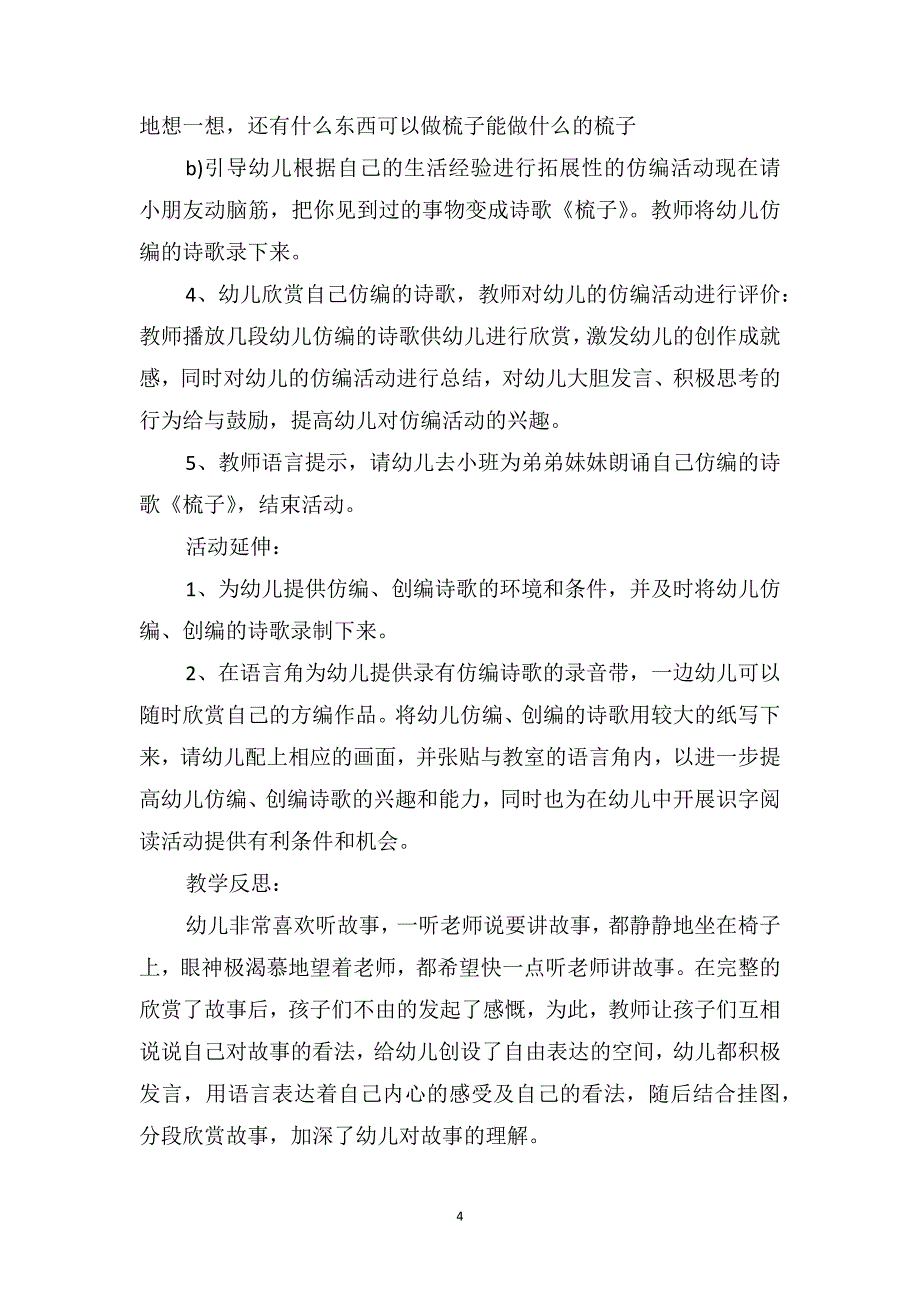 地想一想，还有什么东西可以做梳子能做什么的梳子

b)引导幼儿根据自己的生活经验进行拓展性的仿编活动现在请小朋友动脑筋，把你见到过的事物变成诗歌《梳子》。教师将幼儿仿编的诗歌录下来。

4、幼儿欣赏自己仿编的诗歌，教师对幼儿的仿编活动进行评价：教师播放几段幼儿仿编的诗歌供幼儿进行欣赏，激发幼儿的创作成就感，同时对幼儿的仿编活动进行总结，对幼儿大胆发言、积极思考的行为给与鼓励，提高幼儿对仿编活动的兴趣。

5、教师语言提示，请幼儿去小班为弟弟妹妹朗诵自己仿编的诗歌《梳子》，结束活动。

活动延伸：

1、为幼儿提供仿编、创编诗歌的环境和条件，并及时将幼儿仿编、创编的诗歌录制下来。

2、在语言角为幼儿提供录有仿编诗歌的录音带，一边幼儿可以随时欣赏自己的方编作品。将幼儿仿编、创编的诗歌用较大的纸写下来，请幼儿配上相应的画面，并张贴与教室的语言角内，以进一步提高幼儿仿编、创编诗歌的兴趣和能力，同时也为在幼儿中开展识字阅读活动提供有利条件和机会。

教学反思：

幼儿非常喜欢听故事，一听老师说要讲故事，都静静地坐在椅子上，眼神极渴慕地望着老师，都希望快一点听老师讲故事。在完整的欣赏了故事后，孩子们不由的发起了感慨，为此，教师让孩子们互相说说自己对故事的看法，给幼儿创设了自由表达的空间，幼儿都积极发言，用语言表达着自己内心的感受及自己的看法，随后结合挂图，分段欣赏故事，加深了幼儿对故事的理解。

4